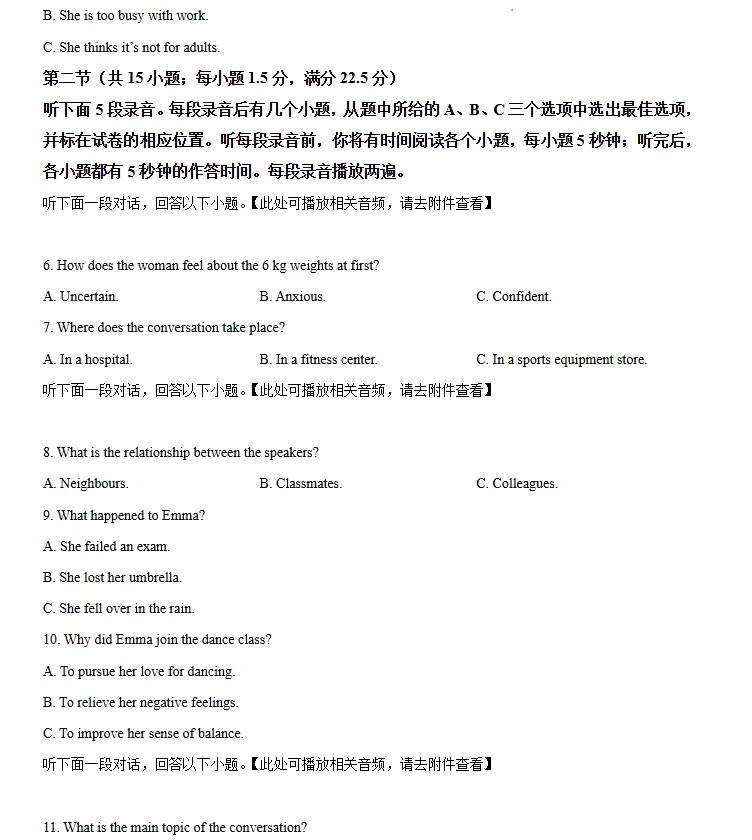 B. She is too busy with work.

C. She thinks it's not for adults.

第二节（共 15 小题；每小题 1.5 分，满分 22.5 分）

听下面 5 段录音。每段录音后有几个小题，从题中所给的 A、B、C 三个选项中选出最佳选项，并标在试卷的相应位置。听每段录音前，你将有时间阅读各个小题，每小题 5 秒钟；听完后，各小题都有 5 秒钟的作答时间。每段录音播放两遍。

听下面一段对话，回答以下小题。【此处可播放相关音频，请去附件查看】

6. How does the woman feel about the 6 kg weights at first?

A. Uncertain.
B. Anxious.
C. Confident.

7. Where does the conversation take place?

A. In a hospital.
B. In a fitness center.
C. In a sports equipment store.

听下面一段对话，回答以下小题。【此处可播放相关音频，请去附件查看】

8. What is the relationship between the speakers?

A. Neighbours.
B. Classmates.
C. Colleagues.

9. What happened to Emma?

A. She failed an exam.

B. She lost her umbrella.

C. She fell over in the rain.

10. Why did Emma join the dance class?

A. To pursue her love for dancing.

B. To relieve her negative feelings.

C. To improve her sense of balance.

听下面一段对话，回答以下小题。【此处可播放相关音频，请去附件查看】

11. What is the main topic of the conversation?